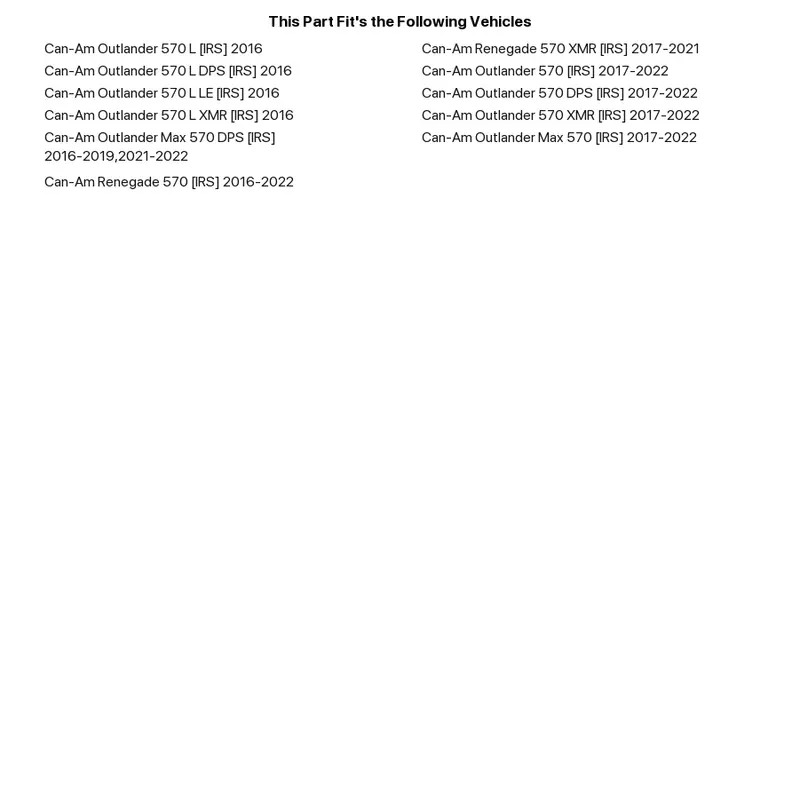 This Part Fit's the Following Vehicles

Can-Am Outlander 570 L [IRS] 2016
Can-Am Outlander 570 L DPS [IRS] 2016
Can-Am Outlander 570 L LE [IRS] 2016
Can-Am Outlander 570 L XMR [IRS] 2016
Can-Am Outlander Max 570 DPS [IRS] 2016-2019,2021-2022
Can-Am Renegade 570 [IRS] 2016-2022

Can-Am Renegade 570 XMR [IRS] 2017-2021
Can-Am Outlander 570 [IRS] 2017-2022
Can-Am Outlander 570 DPS [IRS] 2017-2022
Can-Am Outlander 570 XMR [IRS] 2017-2022
Can-Am Outlander Max 570 [IRS] 2017-2022